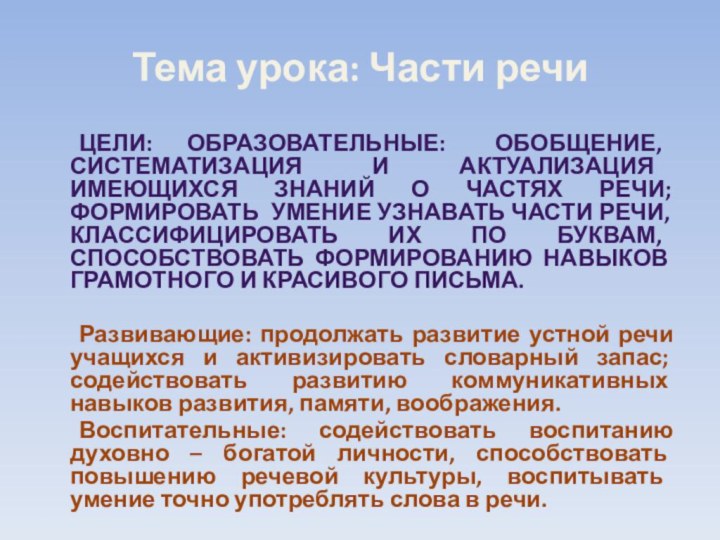 Тема урока: Части речи

ЦЕЛИ: ОБРАЗОВАТЕЛЬНЫЕ: ОБОБЩЕНИЕ, СИСТЕМАТИЗАЦИЯ И АКТУАЛИЗАЦИЯ ИМЕЮЩИХСЯ ЗНАНИЙ О ЧАСТЯХ РЕЧИ; ФОРМИРОВАТЬ УМЕНИЕ УЗНАВАТЬ ЧАСТИ РЕЧИ, КЛАССИФИЦИРОВАТЬ ИХ ПО БУКВАМ, СПОСОБСТВОВАТЬ ФОРМИРОВАНИЮ НАВЫКОВ ГРАМОТНОГО И КРАСИВОГО ПИСЬМА.

Развивающие: продолжать развитие устной речи учащихся и активизировать словарный запас; содействовать развитию коммуникативных навыков развития, памяти, воображения.

Воспитательные: содействовать воспитанию духовно – богатой личности, способствовать повышению речевой культуры, воспитывать умение точно употреблять слова в речи.